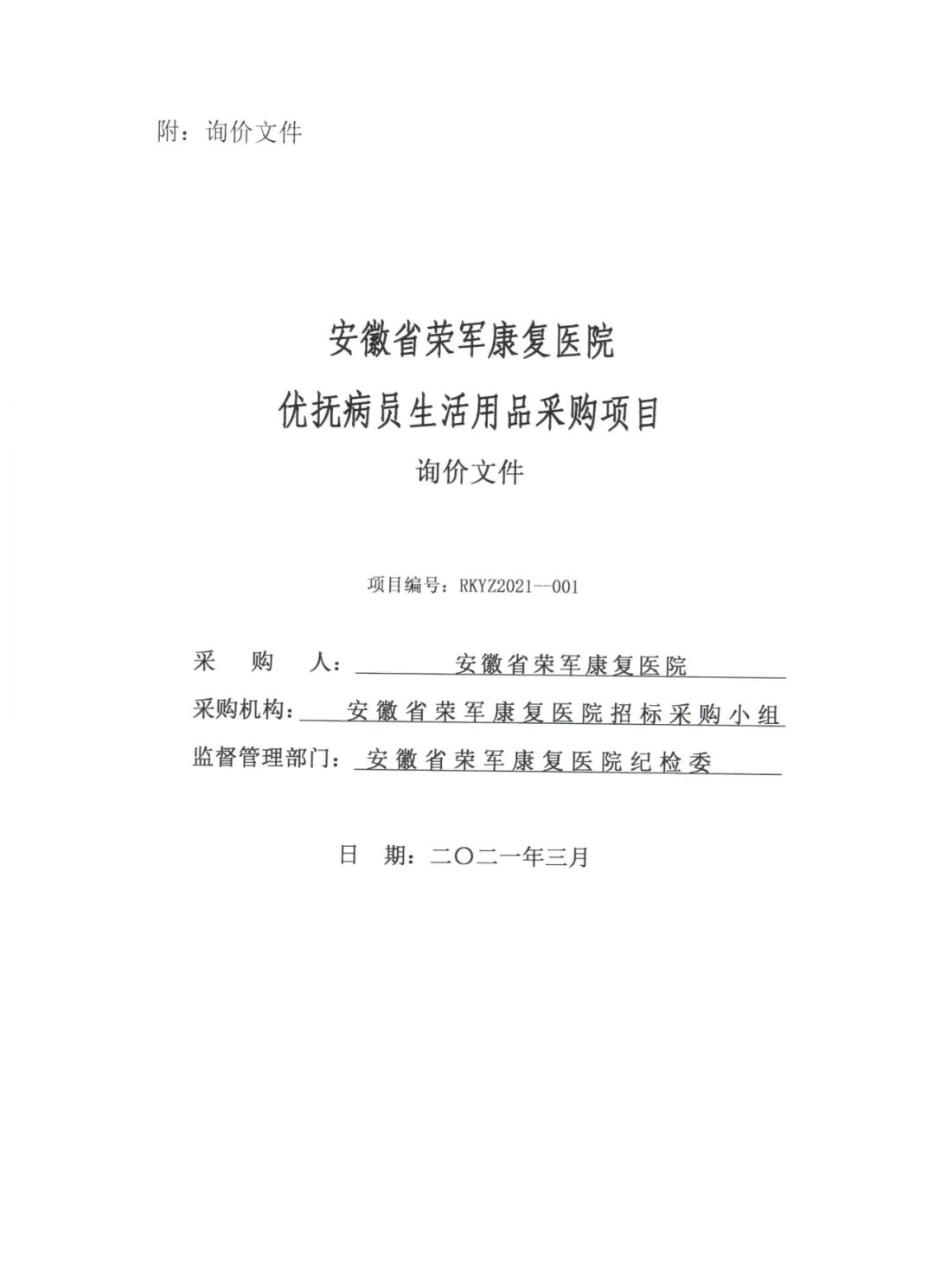 附：询价文件

安徽省荣军康复医院

优抚病员生活用品采购项目

询价文件

项目编号：RKYZ2021--001

采 购 人：安徽省荣军康复医院

采购机构：安徽省荣军康复医院招标采购小组

监督管理部门：安徽省荣军康复医院纪检委

日 期：二〇二一年三月